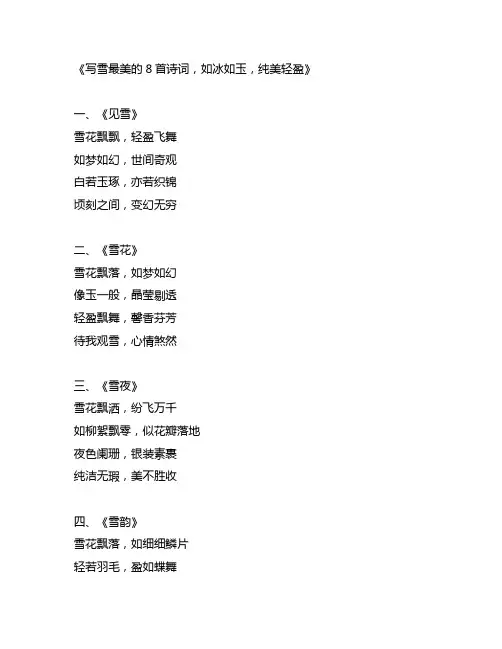 《写雪最美的 8 首诗词，如冰如玉，纯美轻盈》

一、《见雪》
雪花飘飘，轻盈飞舞
如梦如幻，世间奇观
白若玉琢，亦若织锦
顷刻之间，变幻无穷

二、《雪花》
雪花飘落，如梦如幻
像玉一般，晶莹剔透
轻盈飘舞，馨香芬芳
待我观雪，心情煞然

三、《雪夜》
雪花飘洒，纷飞万千
如柳絮飘零，似花瓣落地
夜色阑珊，银装素裹
纯洁无瑕，美不胜收

四、《雪韵》
雪花飘落，如细细鳞片
轻若羽毛，盈如蝶舞